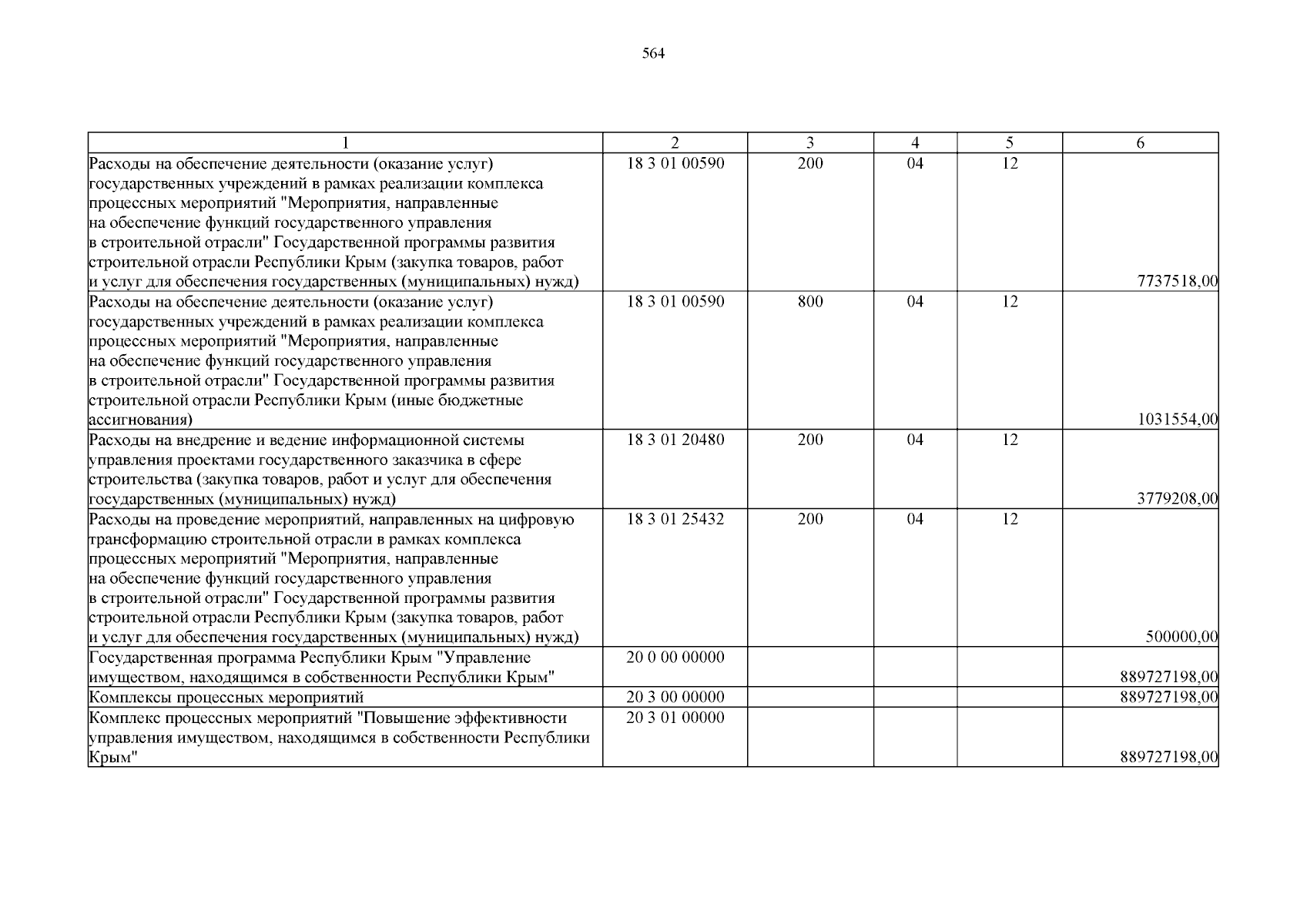 564

| 1 | 2 | 3 | 4 | 5 | 6 |
|---|---|---|---|---|---|
| Расходы на обеспечение деятельности (оказание услуг) государственных учреждений в рамках реализации комплекса процессных мероприятий "Мероприятия, направленные на обеспечение функций государственного управления в строительной отрасли" Государственной программы развития строительной отрасли Республики Крым (закупка товаров, работ и услуг для обеспечения государственных (муниципальных) нужд) | 18 3 01 00590 | 200 | 04 | 12 | 7737518,00 |
| Расходы на обеспечение деятельности (оказание услуг) государственных учреждений в рамках реализации комплекса процессных мероприятий "Мероприятия, направленные на обеспечение функций государственного управления в строительной отрасли" Государственной программы развития строительной отрасли Республики Крым (иные бюджетные ассигнования) | 18 3 01 00590 | 800 | 04 | 12 | 1031554,00 |
| Расходы на внедрение и ведение информационной системы управления проектами государственного заказчика в сфере строительства (закупка товаров, работ и услуг для обеспечения государственных (муниципальных) нужд) | 18 3 01 20480 | 200 | 04 | 12 | 3779208,00 |
| Расходы на проведение мероприятий, направленных на цифровую трансформацию строительной отрасли в рамках комплекса процессных мероприятий "Мероприятия, направленные на обеспечение функций государственного управления в строительной отрасли" Государственной программы развития строительной отрасли Республики Крым (закупка товаров, работ и услуг для обеспечения государственных (муниципальных) нужд) | 18 3 01 25432 | 200 | 04 | 12 | 500000,00 |
| Государственная программа Республики Крым "Управление имуществом, находящимся в собственности Республики Крым" | 20 0 00 00000 | | | | 889727198,00 |
| Комплексы процессных мероприятий | 20 3 00 00000 | | | | 889727198,00 |
| Комплекс процессных мероприятий "Повышение эффективности управления имуществом, находящимся в собственности Республики Крым" | 20 3 01 00000 | | | | 889727198,00 |